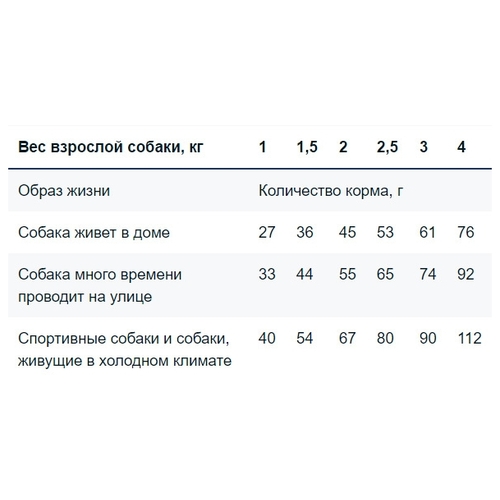 | Вес взрослой собаки, кг | 1 | 1,5 | 2 | 2,5 | 3 | 4 |
|---|---|---|---|---|---|---|
| Образ жизни | Количество корма, г | | | | | |
| Собака живет в доме | 27 | 36 | 45 | 53 | 61 | 76 |
| Собака много времени проводит на улице | 33 | 44 | 55 | 65 | 74 | 92 |
| Спортивные собаки и собаки, живущие в холодном климате | 40 | 54 | 67 | 80 | 90 | 112 |